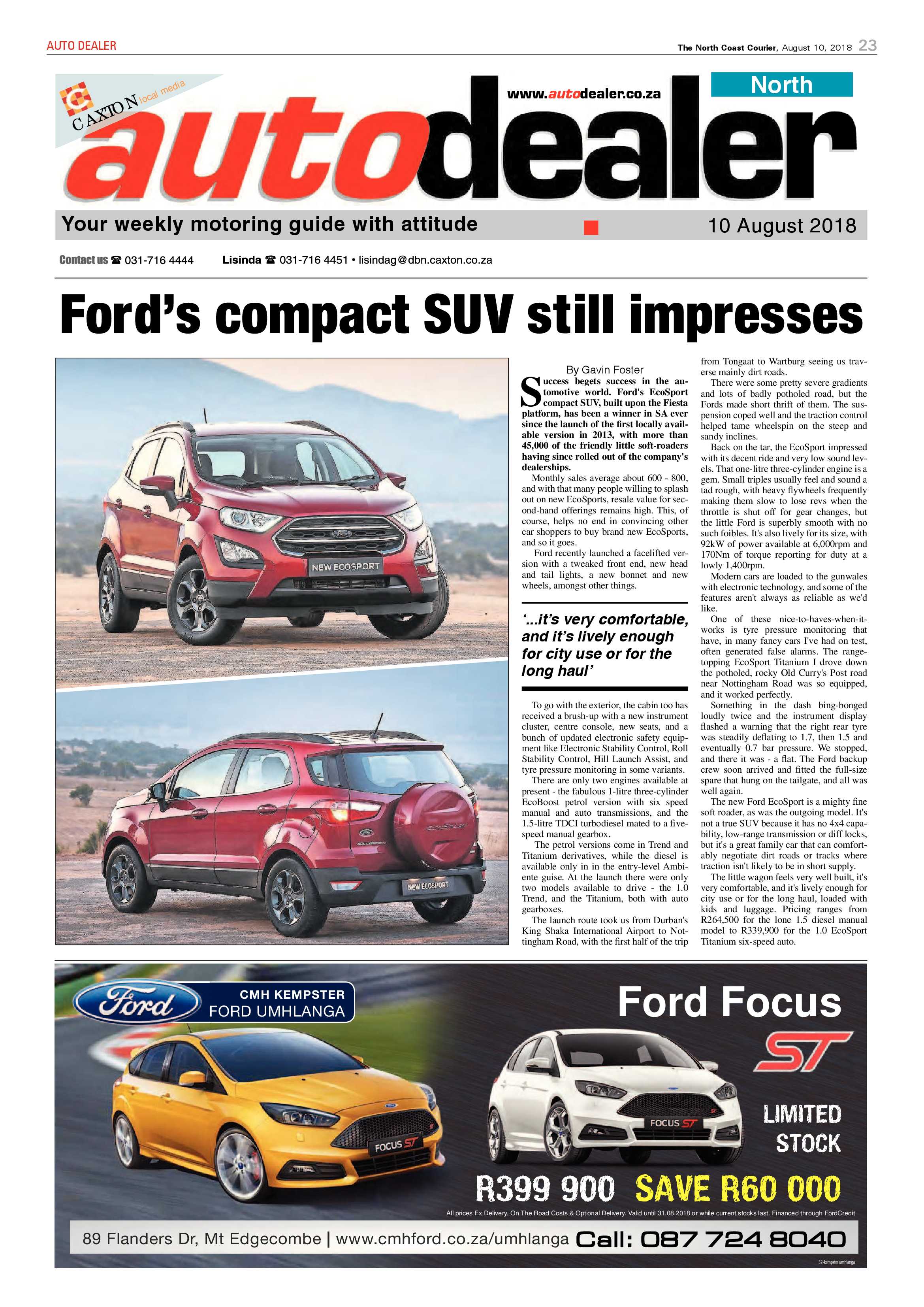 AUTO DEALER

The North Coast Courier, August 10, 2018 23

CAXTON local media

www.autodealer.co.za

North

autodealer

Your weekly motoring guide with attitude

10 August 2018

Contact us ☎ 031-716 4444 Lisinda ☎ 031-716 4451 • lisindag@dbn.caxton.co.za

Ford's compact SUV still impresses

NEW ECOSPORT

NEW ECOSPORT

By Gavin Foster

Success begets success in the automotive world. Ford's EcoSport compact SUV, built upon the Fiesta platform, has been a winner in SA ever since the launch of the first locally available version in 2013, with more than 45,000 of the friendly little soft-roaders having since rolled out of the company's dealerships.

Monthly sales average about 600 - 800, and with that many people willing to splash out on new EcoSports, resale value for second-hand offerings remains high. This, of course, helps no end in convincing other car shoppers to buy brand new EcoSports, and so it goes.

Ford recently launched a facelifted version with a tweaked front end, new head and tail lights, a new bonnet and new wheels, amongst other things.

'...it's very comfortable, and it's lively enough for city use or for the long haul'

To go with the exterior, the cabin too has received a brush-up with a new instrument cluster, centre console, new seats, and a bunch of updated electronic safety equipment like Electronic Stability Control, Roll Stability Control, Hill Launch Assist, and tyre pressure monitoring in some variants.

There are only two engines available at present - the fabulous 1-litre three-cylinder EcoBoost petrol version with six speed manual and auto transmissions, and the 1.5-litre TDCI turbodiesel mated to a five-speed manual gearbox.

The petrol versions come in Trend and Titanium derivatives, while the diesel is available only in in the entry-level Ambiente guise. At the launch there were only two models available to drive - the 1.0 Trend, and the Titanium, both with auto gearboxes.

The launch route took us from Durban's King Shaka International Airport to Nottingham Road, with the first half of the trip from Tongaat to Wartburg seeing us traverse mainly dirt roads.

There were some pretty severe gradients and lots of badly potholed road, but the Fords made short thrift of them. The suspension coped well and the traction control helped tame wheelspin on the steep and sandy inclines.

Back on the tar, the EcoSport impressed with its decent ride and very low sound levels. That one-litre three-cylinder engine is a gem. Small triples usually feel and sound a tad rough, with heavy flywheels frequently making them slow to lose revs when the throttle is shut off for gear changes, but the little Ford is superbly smooth with no such foibles. It's also lively for its size, with 92kW of power available at 6,000rpm and 170Nm of torque reporting for duty at a lowly 1,400rpm.

Modern cars are loaded to the gunwales with electronic technology, and some of the features aren't always as reliable as we'd like.

One of these nice-to-haves-when-it-works is tyre pressure monitoring that have, in many fancy cars I've had on test, often generated false alarms. The range-topping EcoSport Titanium I drove down the potholed, rocky Old Curry's Post road near Nottingham Road was so equipped, and it worked perfectly.

Something in the dash bing-bonged loudly twice and the instrument display flashed a warning that the right rear tyre was steadily deflating to 1.7, then 1.5 and eventually 0.7 bar pressure. We stopped, and there it was - a flat. The Ford backup crew soon arrived and fitted the full-size spare that hung on the tailgate, and all was well again.

The new Ford EcoSport is a mighty fine soft roader, as was the outgoing model. It's not a true SUV because it has no 4x4 capability, low-range transmission or diff locks, but it's a great family car that can comfortably negotiate dirt roads or tracks where traction isn't likely to be in short supply.

The little wagon feels very well built, it's very comfortable, and it's lively enough for city use or for the long haul, loaded with kids and luggage. Pricing ranges from R264,500 for the lone 1.5 diesel manual model to R339,900 for the 1.0 EcoSport Titanium six-speed auto.

Ford CMH KEMPSTER FORD UMHLANGA

Ford Focus ST

FOCUS ST

FOCUS ST

LIMITED STOCK

R399 900 SAVE R60 000

All prices Ex Delivery, On The Road Costs & Optional Delivery. Valid until 31.08.2018 or while current stocks last. Financed through FordCredit

89 Flanders Dr, Mt Edgecombe | www.cmhford.co.za/umhlanga Call: 087 724 8040

32-kempster umhlanga